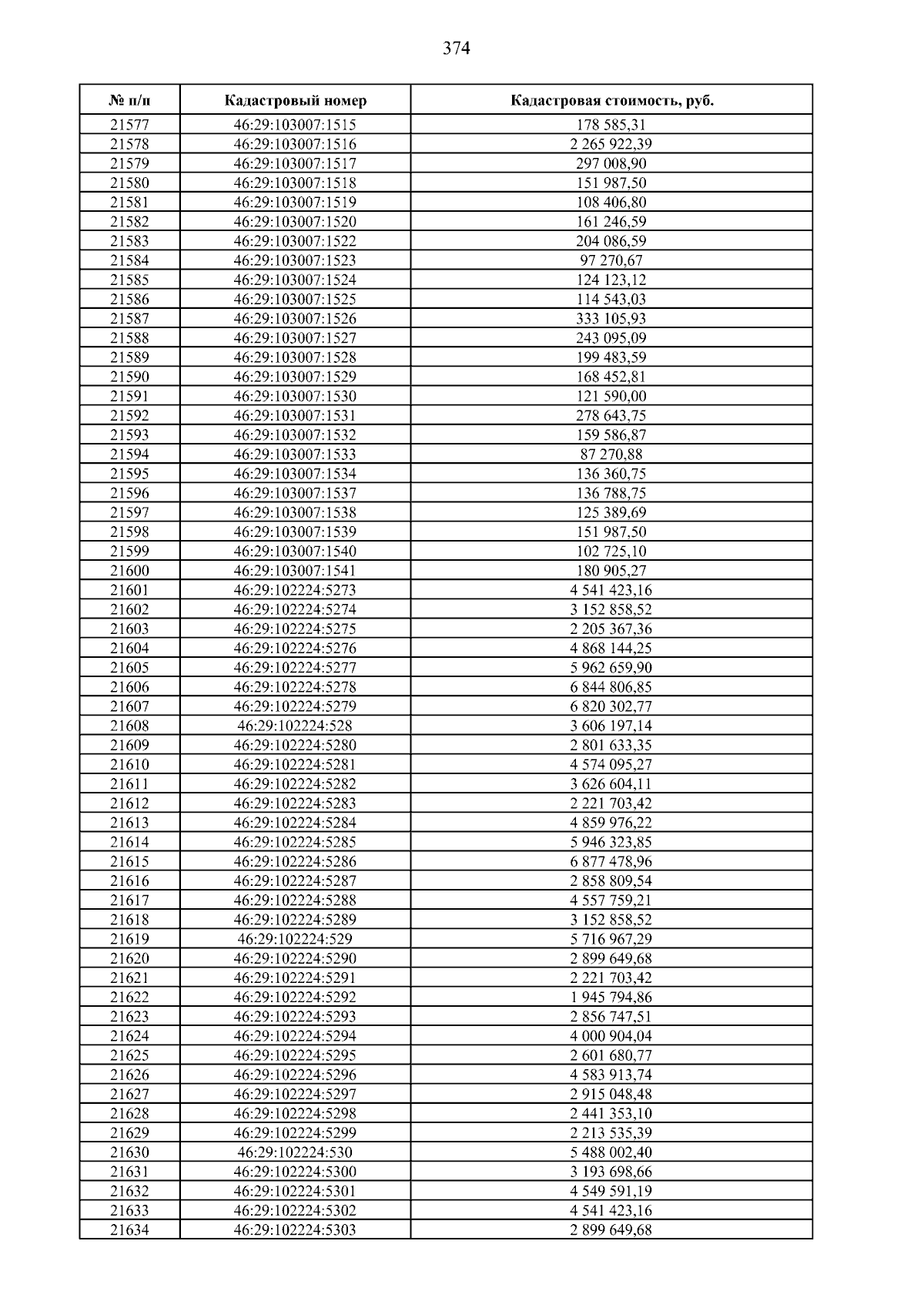 374

| № п/п | Кадастровый номер | Кадастровая стоимость, руб. |
|---|---|---|
| 21577 | 46:29:103007:1515 | 178 585,31 |
| 21578 | 46:29:103007:1516 | 2 265 922,39 |
| 21579 | 46:29:103007:1517 | 297 008,90 |
| 21580 | 46:29:103007:1518 | 151 987,50 |
| 21581 | 46:29:103007:1519 | 108 406,80 |
| 21582 | 46:29:103007:1520 | 161 246,59 |
| 21583 | 46:29:103007:1522 | 204 086,59 |
| 21584 | 46:29:103007:1523 | 97 270,67 |
| 21585 | 46:29:103007:1524 | 124 123,12 |
| 21586 | 46:29:103007:1525 | 114 543,03 |
| 21587 | 46:29:103007:1526 | 333 105,93 |
| 21588 | 46:29:103007:1527 | 243 095,09 |
| 21589 | 46:29:103007:1528 | 199 483,59 |
| 21590 | 46:29:103007:1529 | 168 452,81 |
| 21591 | 46:29:103007:1530 | 121 590,00 |
| 21592 | 46:29:103007:1531 | 278 643,75 |
| 21593 | 46:29:103007:1532 | 159 586,87 |
| 21594 | 46:29:103007:1533 | 87 270,88 |
| 21595 | 46:29:103007:1534 | 136 360,75 |
| 21596 | 46:29:103007:1537 | 136 788,75 |
| 21597 | 46:29:103007:1538 | 125 389,69 |
| 21598 | 46:29:103007:1539 | 151 987,50 |
| 21599 | 46:29:103007:1540 | 102 725,10 |
| 21600 | 46:29:103007:1541 | 180 905,27 |
| 21601 | 46:29:102224:5273 | 4 541 423,16 |
| 21602 | 46:29:102224:5274 | 3 152 858,52 |
| 21603 | 46:29:102224:5275 | 2 205 367,36 |
| 21604 | 46:29:102224:5276 | 4 868 144,25 |
| 21605 | 46:29:102224:5277 | 5 962 659,90 |
| 21606 | 46:29:102224:5278 | 6 844 806,85 |
| 21607 | 46:29:102224:5279 | 6 820 302,77 |
| 21608 | 46:29:102224:528 | 3 606 197,14 |
| 21609 | 46:29:102224:5280 | 2 801 633,35 |
| 21610 | 46:29:102224:5281 | 4 574 095,27 |
| 21611 | 46:29:102224:5282 | 3 626 604,11 |
| 21612 | 46:29:102224:5283 | 2 221 703,42 |
| 21613 | 46:29:102224:5284 | 4 859 976,22 |
| 21614 | 46:29:102224:5285 | 5 946 323,85 |
| 21615 | 46:29:102224:5286 | 6 877 478,96 |
| 21616 | 46:29:102224:5287 | 2 858 809,54 |
| 21617 | 46:29:102224:5288 | 4 557 759,21 |
| 21618 | 46:29:102224:5289 | 3 152 858,52 |
| 21619 | 46:29:102224:529 | 5 716 967,29 |
| 21620 | 46:29:102224:5290 | 2 899 649,68 |
| 21621 | 46:29:102224:5291 | 2 221 703,42 |
| 21622 | 46:29:102224:5292 | 1 945 794,86 |
| 21623 | 46:29:102224:5293 | 2 856 747,51 |
| 21624 | 46:29:102224:5294 | 4 000 904,04 |
| 21625 | 46:29:102224:5295 | 2 601 680,77 |
| 21626 | 46:29:102224:5296 | 4 583 913,74 |
| 21627 | 46:29:102224:5297 | 2 915 048,48 |
| 21628 | 46:29:102224:5298 | 2 441 353,10 |
| 21629 | 46:29:102224:5299 | 2 213 535,39 |
| 21630 | 46:29:102224:530 | 5 488 002,40 |
| 21631 | 46:29:102224:5300 | 3 193 698,66 |
| 21632 | 46:29:102224:5301 | 4 549 591,19 |
| 21633 | 46:29:102224:5302 | 4 541 423,16 |
| 21634 | 46:29:102224:5303 | 2 899 649,68 |